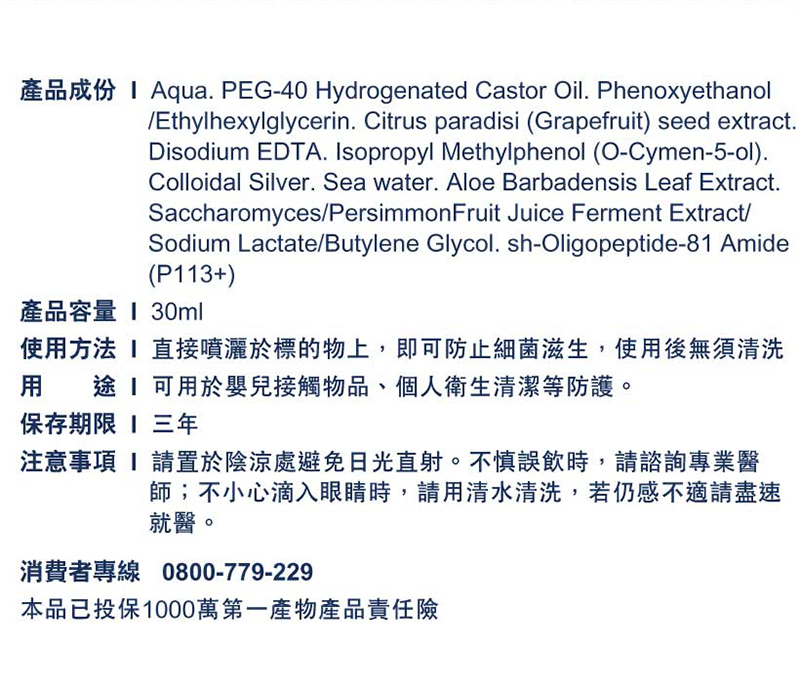 產品成份 I Aqua. PEG-40 Hydrogenated Castor Oil. Phenoxyethanol /Ethylhexylglycerin. Citrus paradisi (Grapefruit) seed extract. Disodium EDTA. Isopropyl Methylphenol (O-Cymen-5-ol). Colloidal Silver. Sea water. Aloe Barbadensis Leaf Extract. Saccharomyces/PersimmonFruit Juice Ferment Extract/ Sodium Lactate/Butylene Glycol. sh-Oligopeptide-81 Amide (P113+)

產品容量 I 30ml

使用方法 I 直接噴灑於標的物上，即可防止細菌滋生，使用後無須清洗

用　途 I 可用於嬰兒接觸物品、個人衛生清潔等防護。

保存期限 I 三年

注意事項 I 請置於陰涼處避免日光直射。不慎誤飲時，請諮詢專業醫師；不小心滴入眼睛時，請用清水清洗，若仍感不適請盡速就醫。

消費者專線 0800-779-229

本品已投保1000萬第一產物產品責任險